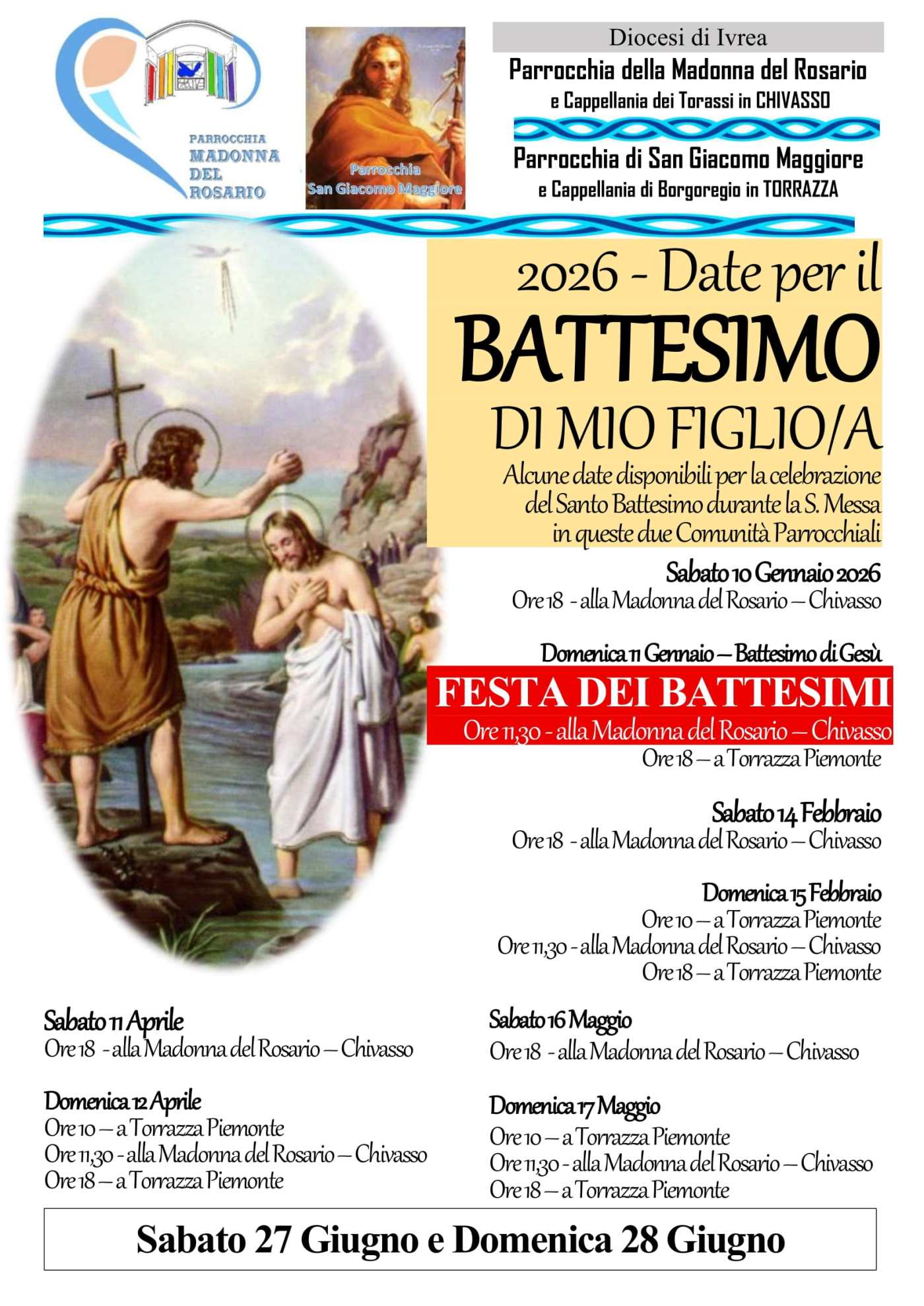 PARROCCHIA
MADONNA
DEL
ROSARIO

Parrocchia
San Giacomo Maggiore

Diocesi di Ivrea
Parrocchia della Madonna del Rosario
e Cappellania dei Torassi in CHIVASSO

Parrocchia di San Giacomo Maggiore
e Cappellania di Borgoregio in TORRAZZA

2026 - Date per il
BATTESIMO
DI MIO FIGLIO/A
Alcune date disponibili per la celebrazione del Santo Battesimo durante la S. Messa in queste due Comunità Parrocchiali

Sabato 10 Gennaio 2026
Ore 18 - alla Madonna del Rosario – Chivasso

Domenica 11 Gennaio – Battesimo di Gesù
FESTA DEI BATTESIMI
Ore 11,30 - alla Madonna del Rosario – Chivasso
Ore 18 – a Torrazza Piemonte

Sabato 14 Febbraio
Ore 18 - alla Madonna del Rosario – Chivasso

Domenica 15 Febbraio
Ore 10 – a Torrazza Piemonte
Ore 11,30 - alla Madonna del Rosario – Chivasso
Ore 18 – a Torrazza Piemonte

Sabato 11 Aprile
Ore 18 - alla Madonna del Rosario – Chivasso

Domenica 12 Aprile
Ore 10 – a Torrazza Piemonte
Ore 11,30 - alla Madonna del Rosario – Chivasso
Ore 18 – a Torrazza Piemonte

Sabato 16 Maggio
Ore 18 - alla Madonna del Rosario – Chivasso

Domenica 17 Maggio
Ore 10 – a Torrazza Piemonte
Ore 11,30 - alla Madonna del Rosario – Chivasso
Ore 18 – a Torrazza Piemonte

Sabato 27 Giugno e Domenica 28 Giugno